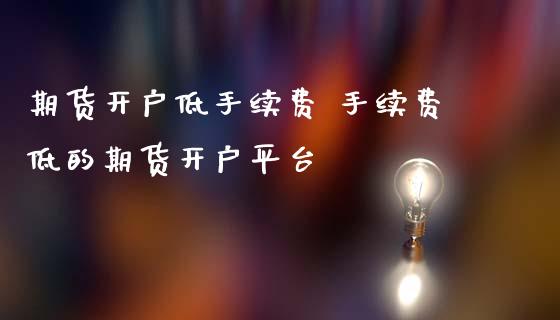 期货开户低手续费 手续费低的期货开户平台